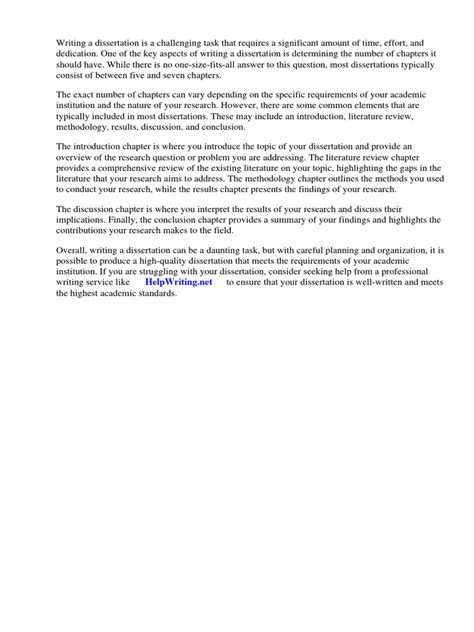 Writing a dissertation is a challenging task that requires a significant amount of time, effort, and dedication. One of the key aspects of writing a dissertation is determining the number of chapters it should have. While there is no one-size-fits-all answer to this question, most dissertations typically consist of between five and seven chapters.

The exact number of chapters can vary depending on the specific requirements of your academic institution and the nature of your research. However, there are some common elements that are typically included in most dissertations. These may include an introduction, literature review, methodology, results, discussion, and conclusion.

The introduction chapter is where you introduce the topic of your dissertation and provide an overview of the research question or problem you are addressing. The literature review chapter provides a comprehensive review of the existing literature on your topic, highlighting the gaps in the literature that your research aims to address. The methodology chapter outlines the methods you used to conduct your research, while the results chapter presents the findings of your research.

The discussion chapter is where you interpret the results of your research and discuss their implications. Finally, the conclusion chapter provides a summary of your findings and highlights the contributions your research makes to the field.

Overall, writing a dissertation can be a daunting task, but with careful planning and organization, it is possible to produce a high-quality dissertation that meets the requirements of your academic institution. If you are struggling with your dissertation, consider seeking help from a professional writing service like HelpWriting.net to ensure that your dissertation is well-written and meets the highest academic standards.